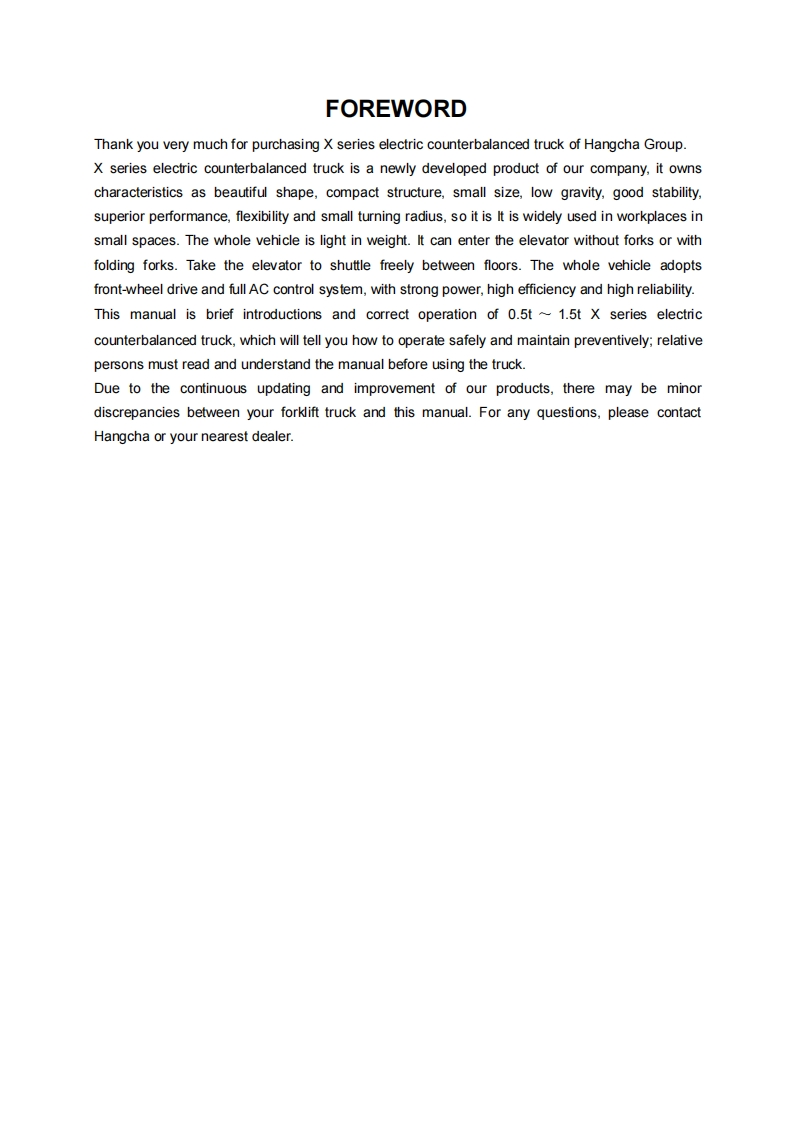 FOREWORD

Thank you very much for purchasing X series electric counterbalanced truck of Hangcha Group.
X series electric counterbalanced truck is a newly developed product of our company, it owns characteristics as beautiful shape, compact structure, small size, low gravity, good stability, superior performance, flexibility and small turning radius, so it is It is widely used in workplaces in small spaces. The whole vehicle is light in weight. It can enter the elevator without forks or with folding forks. Take the elevator to shuttle freely between floors. The whole vehicle adopts front-wheel drive and full AC control system, with strong power, high efficiency and high reliability.
This manual is brief introductions and correct operation of 0.5t ～ 1.5t X series electric counterbalanced truck, which will tell you how to operate safely and maintain preventively; relative persons must read and understand the manual before using the truck.
Due to the continuous updating and improvement of our products, there may be minor discrepancies between your forklift truck and this manual. For any questions, please contact Hangcha or your nearest dealer.